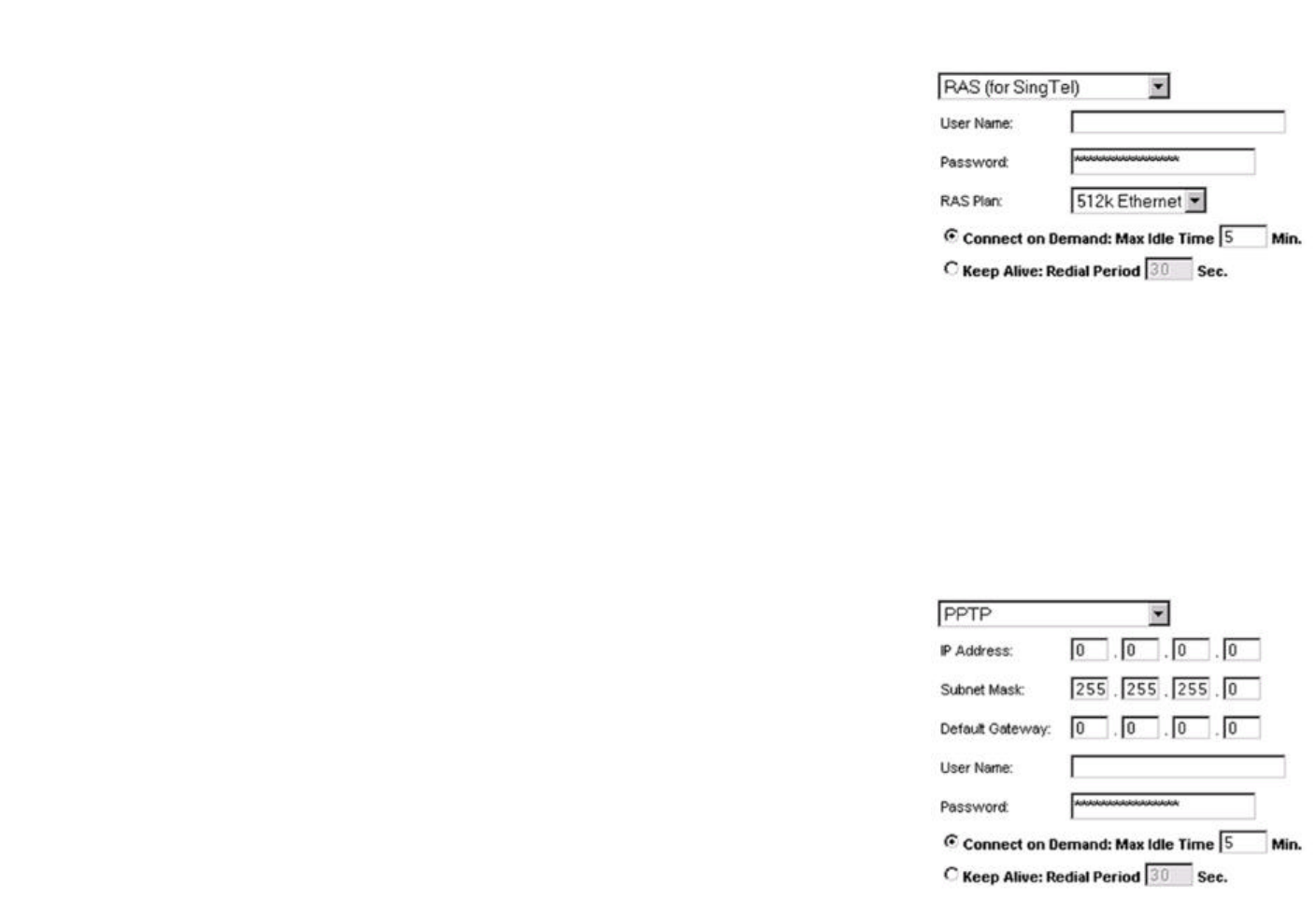 RAS (for SingTel)

User Name:

Password: ****************

RAS Plan: 512k Ethernet

Connect on Demand: Max Idle Time 5 Min.

Keep Alive: Redial Period 30 Sec.

PPTP

IP Address: 0 . 0 . 0 . 0

Subnet Mask: 255 . 255 . 255 . 0

Default Gateway: 0 . 0 . 0 . 0

User Name:

Password: ****************

Connect on Demand: Max Idle Time 5 Min.

Keep Alive: Redial Period 30 Sec.